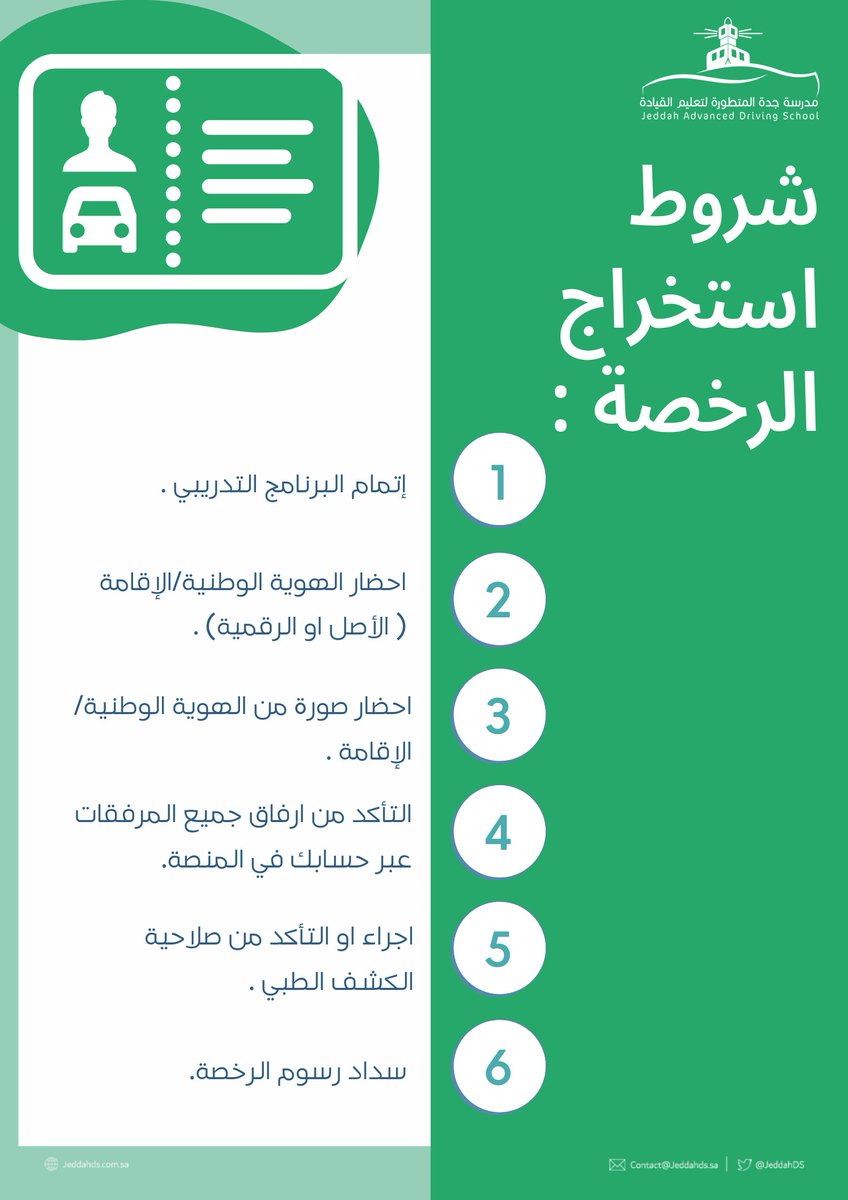 مدرسة جدة المتطورة لتعليم القيادة
Jeddah Advanced Driving School

شروط استخراج الرخصة :

1 إتمام البرنامج التدريبي .

2 احضار الهوية الوطنية/الإقامة ( الأصل او الرقمية) .

3 احضار صورة من الهوية الوطنية/ الإقامة .

4 التأكد من ارفاق جميع المرفقات عبر حسابك في المنصة.

5 اجراء او التأكد من صلاحية الكشف الطبي .

6 سداد رسوم الرخصة.

Jeddahds.com.sa
Contact@Jeddahds.sa | @JeddahDS